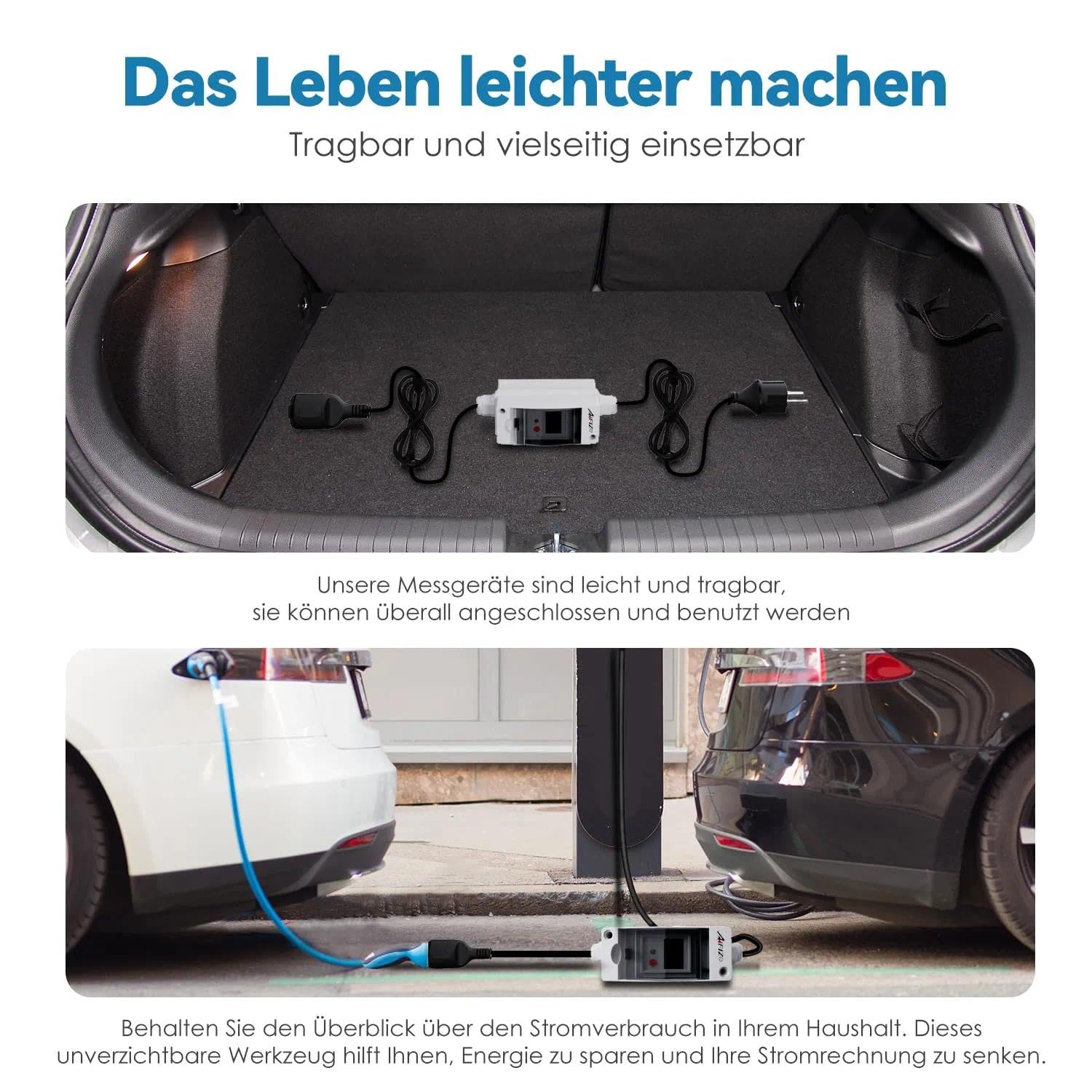 Das Leben leichter machen

Tragbar und vielseitig einsetzbar

Unsere Messgeräte sind leicht und tragbar,
sie können überall angeschlossen und benutzt werden

Behalten Sie den Überblick über den Stromverbrauch in Ihrem Haushalt. Dieses unverzichtbare Werkzeug hilft Ihnen, Energie zu sparen und Ihre Stromrechnung zu senken.